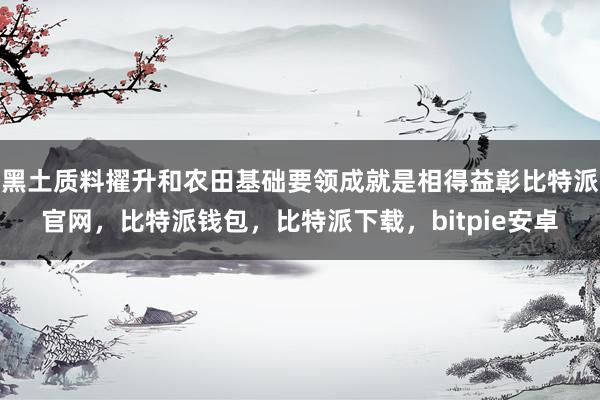 黑土质料擢升和农田基础要领成就是相得益彰比特派官网，比特派钱包，比特派下载，bitpie安卓